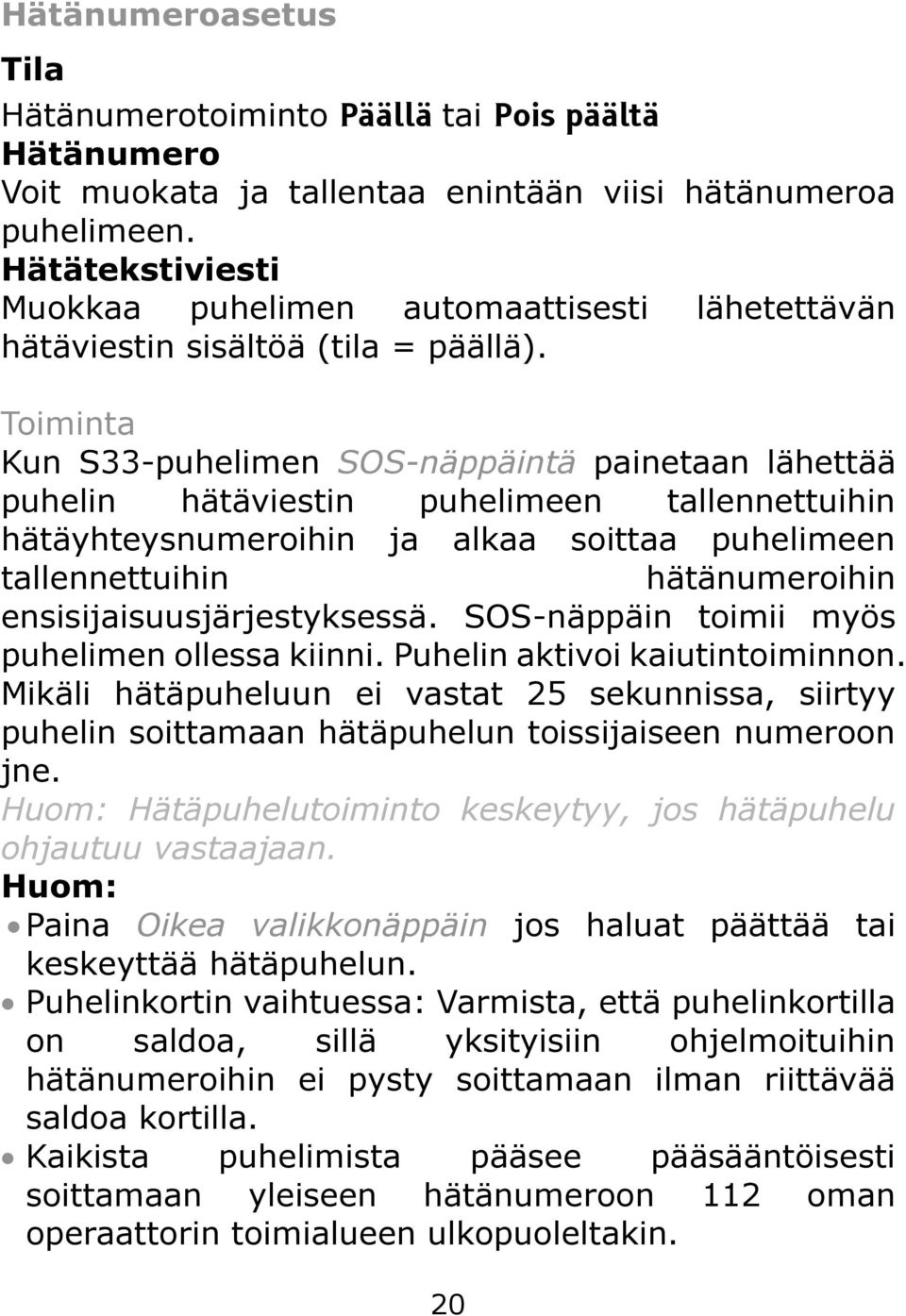 Hätänumeroasetus

Tila

Hätänumerotoiminto Päällä tai Pois päältä

Hätänumero

Voit muokata ja tallentaa enintään viisi hätänumeroa puhelimeen.

Hätätekstiviesti

Muokkaa puhelimen automaattisesti lähetettävän hätäviestin sisältöä (tila = päällä).

Toiminta

Kun S33-puhelimen SOS-näppäintä painetaan lähettää puhelin hätäviestin puhelimeen tallennettuihin hätäyhteysnumeroihin ja alkaa soittaa puhelimeen tallennettuihin hätänumeroihin ensisijaisuusjärjestyksessä. SOS-näppäin toimii myös puhelimen ollessa kiinni. Puhelin aktivoi kaiutintoiminnon. Mikäli hätäpuheluun ei vastat 25 sekunnissa, siirtyy puhelin soittamaan hätäpuhelun toissijaiseen numeroon jne.

Huom: Hätäpuhelutoiminto keskeytyy, jos hätäpuhelu ohjautuu vastaajaan.

Huom:

• Paina Oikea valikkonäppäin jos haluat päättää tai keskeyttää hätäpuhelun.

• Puhelinkortin vaihtuessa: Varmista, että puhelinkortilla on saldoa, sillä yksityisiin ohjelmoituihin hätänumeroihin ei pysty soittamaan ilman riittävää saldoa kortilla.

• Kaikista puhelimista pääsee pääsääntöisesti soittamaan yleiseen hätänumeroon 112 oman operaattorin toimialueen ulkopuoleltakin.

20